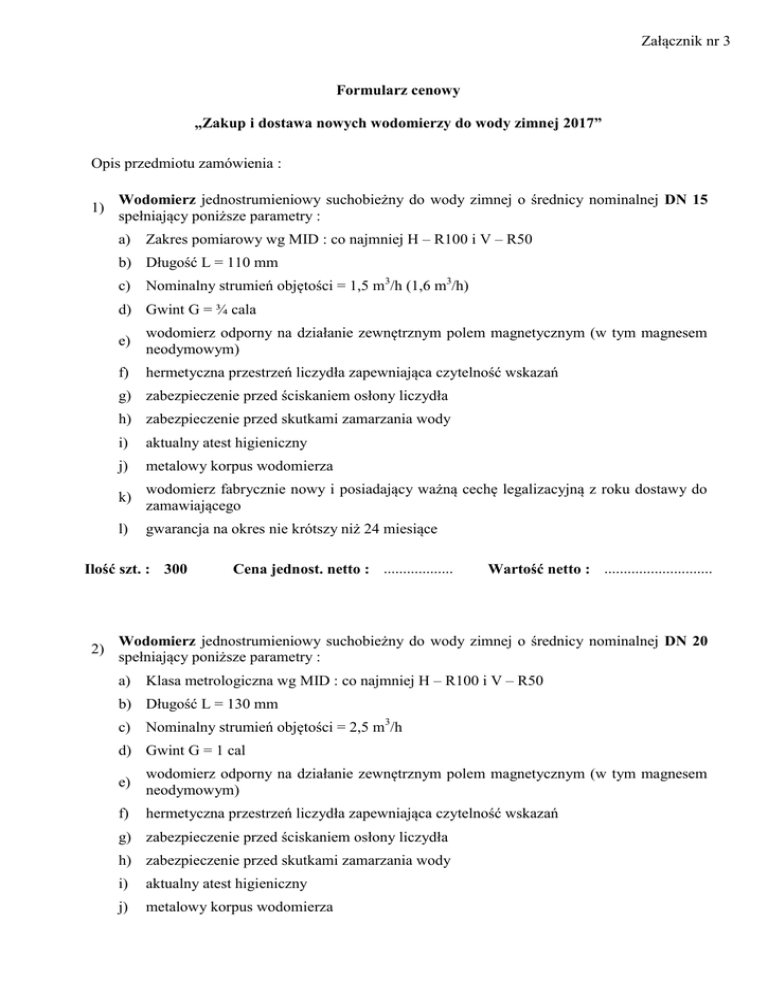 Załącznik nr 3

Formularz cenowy

„Zakup i dostawa nowych wodomierzy do wody zimnej 2017”

Opis przedmiotu zamówienia :

1) Wodomierz jednostrumieniowy suchobieżny do wody zimnej o średnicy nominalnej DN 15 spełniający poniższe parametry :

a) Zakres pomiarowy wg MID : co najmniej H – R100 i V – R50

b) Długość L = 110 mm

c) Nominalny strumień objętości = 1,5 $m^3$/h (1,6 $m^3$/h)

d) Gwint G = ¾ cala

e) wodomierz odporny na działanie zewnętrznym polem magnetycznym (w tym magnesem neodymowym)

f) hermetyczna przestrzeń liczydła zapewniająca czytelność wskazań

g) zabezpieczenie przed ściskaniem osłony liczydła

h) zabezpieczenie przed skutkami zamarzania wody

i) aktualny atest higieniczny

j) metalowy korpus wodomierza

k) wodomierz fabrycznie nowy i posiadający ważną cechę legalizacyjną z roku dostawy do zamawiającego

l) gwarancja na okres nie krótszy niż 24 miesiące

Ilość szt. : 300 Cena jednost. netto : .................. Wartość netto : ............................

2) Wodomierz jednostrumieniowy suchobieżny do wody zimnej o średnicy nominalnej DN 20 spełniający poniższe parametry :

a) Klasa metrologiczna wg MID : co najmniej H – R100 i V – R50

b) Długość L = 130 mm

c) Nominalny strumień objętości = 2,5 $m^3$/h

d) Gwint G = 1 cal

e) wodomierz odporny na działanie zewnętrznym polem magnetycznym (w tym magnesem neodymowym)

f) hermetyczna przestrzeń liczydła zapewniająca czytelność wskazań

g) zabezpieczenie przed ściskaniem osłony liczydła

h) zabezpieczenie przed skutkami zamarzania wody

i) aktualny atest higieniczny

j) metalowy korpus wodomierza